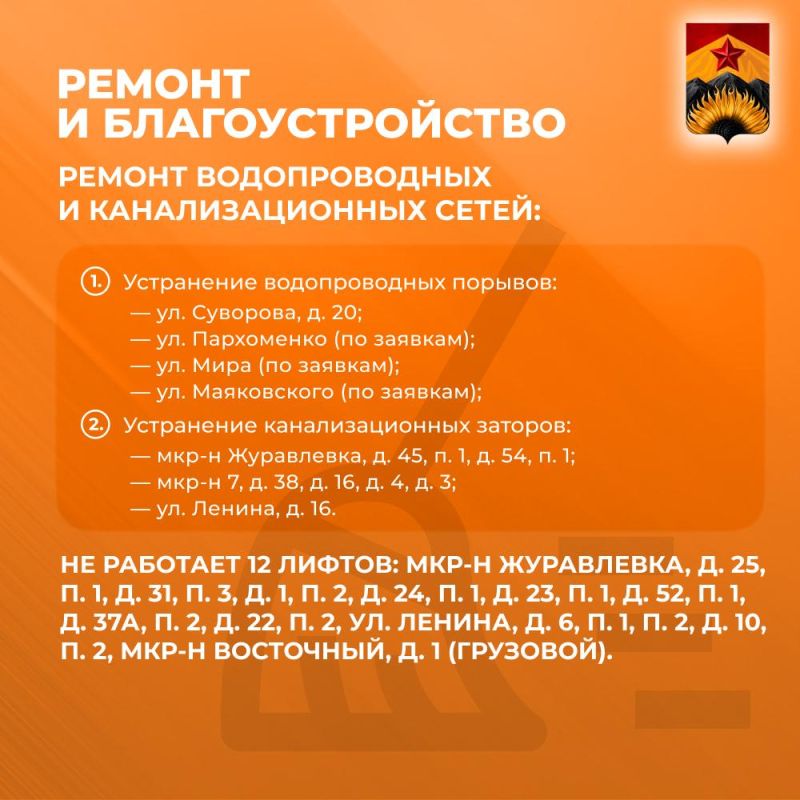 РЕМОНТ И БЛАГОУСТРОЙСТВО

РЕМОНТ ВОДОПРОВОДНЫХ И КАНАЛИЗАЦИОННЫХ СЕТЕЙ:

1. Устранение водопроводных порывов:
— ул. Суворова, д. 20;
— ул. Пархоменко (по заявкам);
— ул. Мира (по заявкам);
— ул. Маяковского (по заявкам);

2. Устранение канализационных заторов:
— мкр-н Журавлевка, д. 45, п. 1, д. 54, п. 1;
— мкр-н 7, д. 38, д. 16, д. 4, д. 3;
— ул. Ленина, д. 16.

НЕ РАБОТАЕТ 12 ЛИФТОВ: МКР-Н ЖУРАВЛЕВКА, Д. 25, П. 1, Д. 31, П. 3, Д. 1, П. 2, Д. 24, П. 1, Д. 23, П. 1, Д. 52, П. 1, Д. 37А, П. 2, Д. 22, П. 2, УЛ. ЛЕНИНА, Д. 6, П. 1, П. 2, Д. 10, П. 2, МКР-Н ВОСТОЧНЫЙ, Д. 1 (ГРУЗОВОЙ).